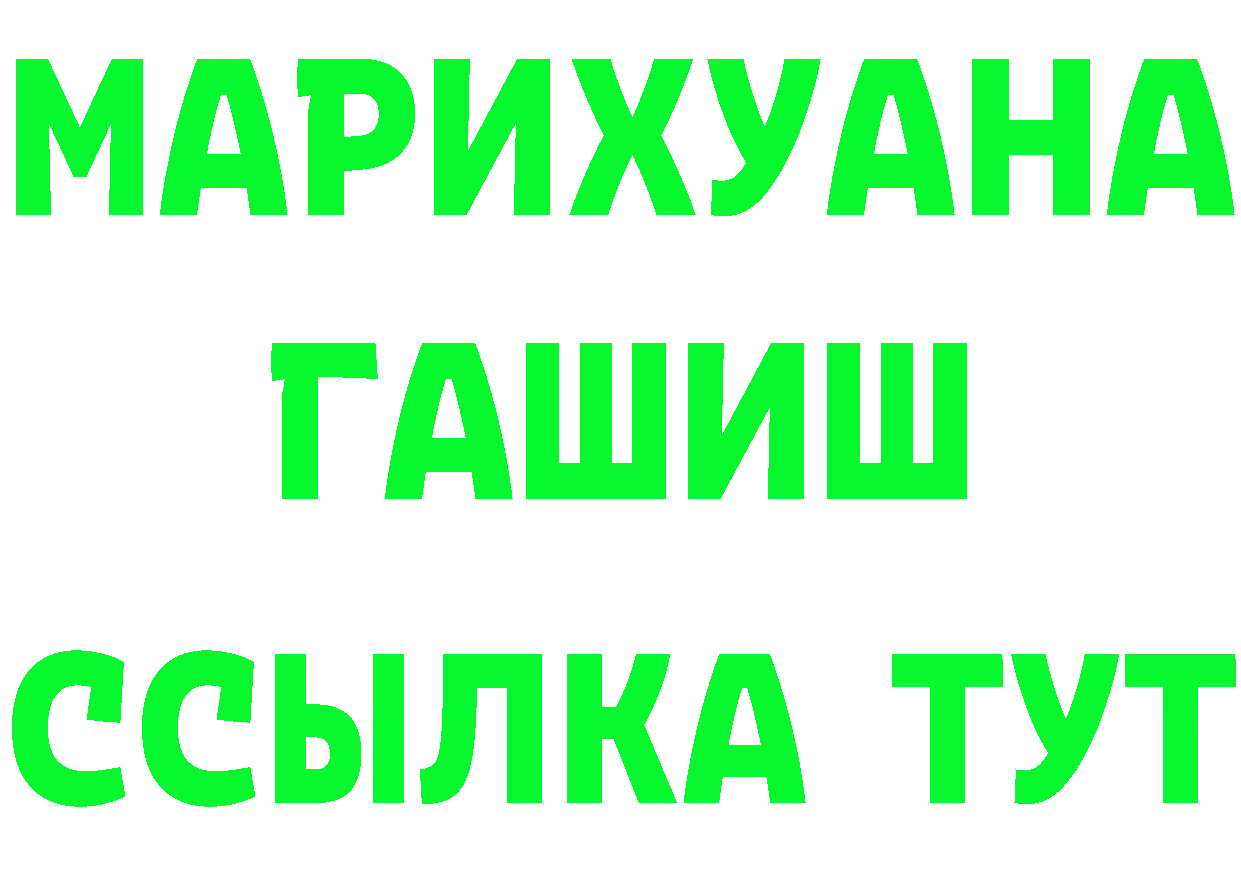 МАРИХУАНА
ГАШИШ
ССЫЛКА ТУТ